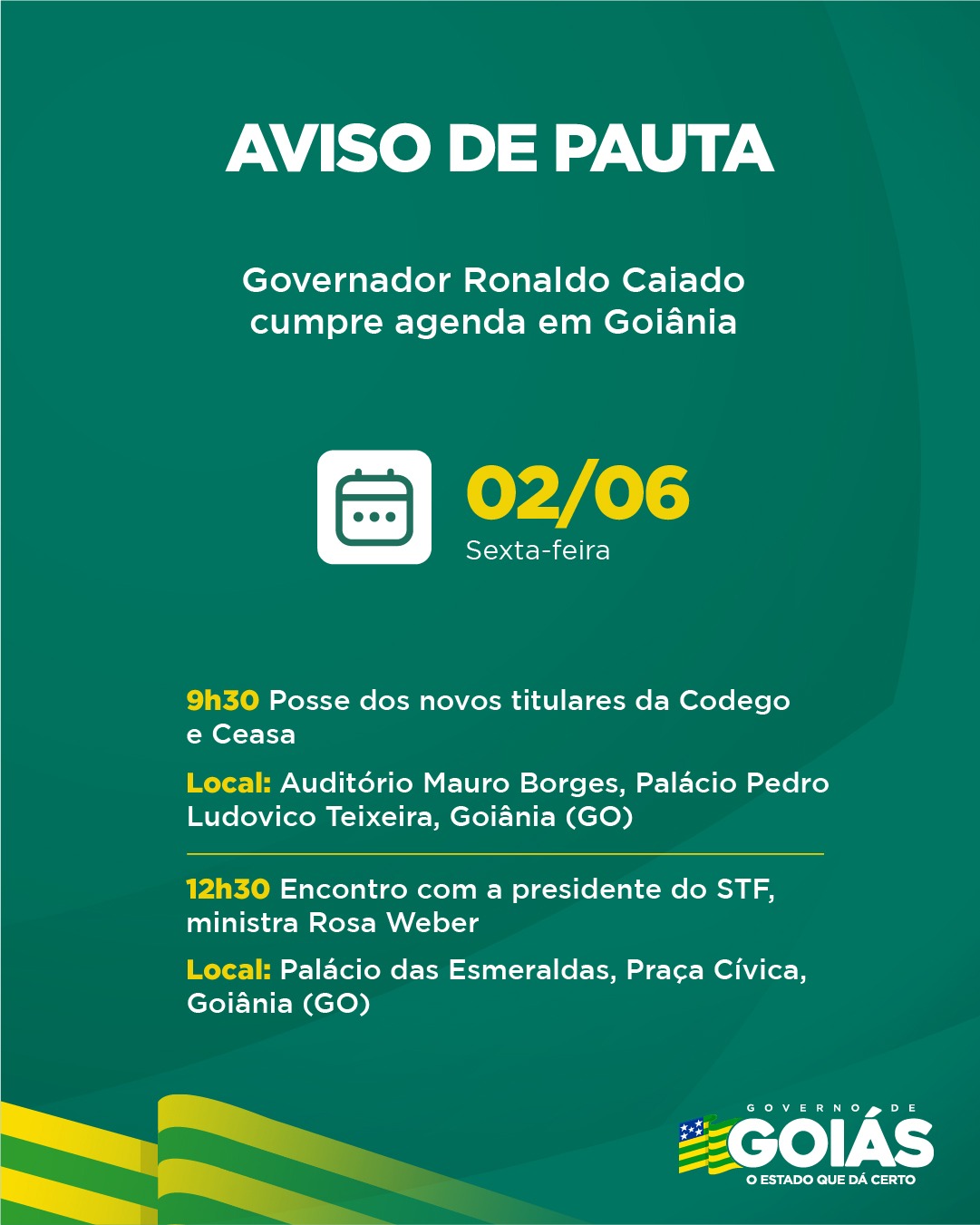 AVISO DE PAUTA

Governador Ronaldo Caiado cumpre agenda em Goiânia

02/06
Sexta-feira

9h30 Posse dos novos titulares da Codego e Ceasa

Local: Auditório Mauro Borges, Palácio Pedro Ludovico Teixeira, Goiânia (GO)

12h30 Encontro com a presidente do STF, ministra Rosa Weber

Local: Palácio das Esmeraldas, Praça Cívica, Goiânia (GO)

GOVERNO DE
GOIÁS
O ESTADO QUE DÁ CERTO